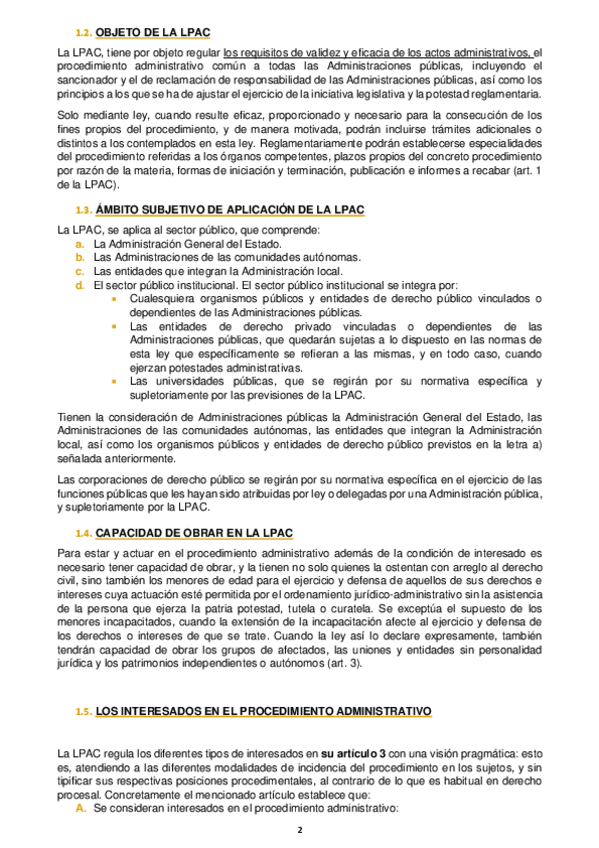 1.2. OBJETO DE LA LPAC

La LPAC, tiene por objeto regular los requisitos de validez y eficacia de los actos administrativos, el procedimiento administrativo común a todas las Administraciones públicas, incluyendo el sancionador y el de reclamación de responsabilidad de las Administraciones públicas, así como los principios a los que se ha de ajustar el ejercicio de la iniciativa legislativa y la potestad reglamentaria.

Solo mediante ley, cuando resulte eficaz, proporcionado y necesario para la consecución de los fines propios del procedimiento, y de manera motivada, podrán incluirse trámites adicionales o distintos a los contemplados en esta ley. Reglamentariamente podrán establecerse especialidades del procedimiento referidas a los órganos competentes, plazos propios del concreto procedimiento por razón de la materia, formas de iniciación y terminación, publicación e informes a recabar (art. 1 de la LPAC).

1.3. ÁMBITO SUBJETIVO DE APLICACIÓN DE LA LPAC

La LPAC, se aplica al sector público, que comprende:
a. La Administración General del Estado.
b. Las Administraciones de las comunidades autónomas.
c. Las entidades que integran la Administración local.
d. El sector público institucional. El sector público institucional se integra por:
▪ Cualesquiera organismos públicos y entidades de derecho público vinculados o dependientes de las Administraciones públicas.
▪ Las entidades de derecho privado vinculadas o dependientes de las Administraciones públicas, que quedarán sujetas a lo dispuesto en las normas de esta ley que específicamente se refieran a las mismas, y en todo caso, cuando ejerzan potestades administrativas.
▪ Las universidades públicas, que se regirán por su normativa específica y supletoriamente por las previsiones de la LPAC.

Tienen la consideración de Administraciones públicas la Administración General del Estado, las Administraciones de las comunidades autónomas, las entidades que integran la Administración local, así como los organismos públicos y entidades de derecho público previstos en la letra a) señalada anteriormente.

Las corporaciones de derecho público se regirán por su normativa específica en el ejercicio de las funciones públicas que les hayan sido atribuidas por ley o delegadas por una Administración pública, y supletoriamente por la LPAC.

1.4. CAPACIDAD DE OBRAR EN LA LPAC

Para estar y actuar en el procedimiento administrativo además de la condición de interesado es necesario tener capacidad de obrar, y la tienen no solo quienes la ostentan con arreglo al derecho civil, sino también los menores de edad para el ejercicio y defensa de aquellos de sus derechos e intereses cuya actuación esté permitida por el ordenamiento jurídico-administrativo sin la asistencia de la persona que ejerza la patria potestad, tutela o curatela. Se exceptúa el supuesto de los menores incapacitados, cuando la extensión de la incapacitación afecte al ejercicio y defensa de los derechos o intereses de que se trate. Cuando la ley así lo declare expresamente, también tendrán capacidad de obrar los grupos de afectados, las uniones y entidades sin personalidad jurídica y los patrimonios independientes o autónomos (art. 3).

1.5. LOS INTERESADOS EN EL PROCEDIMIENTO ADMINISTRATIVO

La LPAC regula los diferentes tipos de interesados en su artículo 3 con una visión pragmática: esto es, atendiendo a las diferentes modalidades de incidencia del procedimiento en los sujetos, y sin tipificar sus respectivas posiciones procedimentales, al contrario de lo que es habitual en derecho procesal. Concretamente el mencionado artículo establece que:
A. Se consideran interesados en el procedimiento administrativo:

2